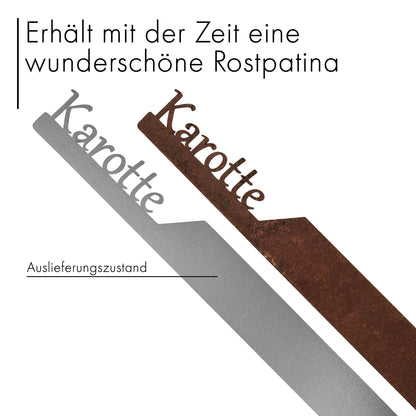 Erhält mit der Zeit eine wunderschöne Rostpatina

Karotte

Karotte

Auslieferungszustand